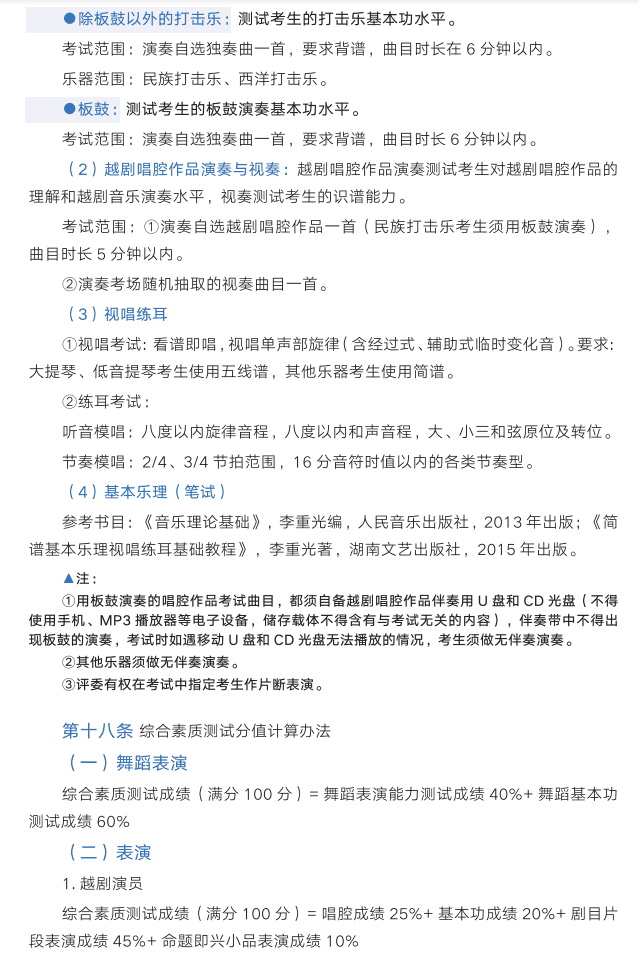 ●除板鼓以外的打击乐：测试考生的打击乐基本功水平。

考试范围：演奏自选独奏曲一首，要求背谱，曲目时长在 6 分钟以内。

乐器范围：民族打击乐、西洋打击乐。

●板鼓：测试考生的板鼓演奏基本功水平。

考试范围：演奏自选独奏曲一首，要求背谱，曲目时长 6 分钟以内。

（2）越剧唱腔作品演奏与视奏：越剧唱腔作品演奏测试考生对越剧唱腔作品的理解和越剧音乐演奏水平，视奏测试考生的识谱能力。

考试范围：①演奏自选越剧唱腔作品一首（民族打击乐考生须用板鼓演奏），曲目时长 5 分钟以内。

②演奏考场随机抽取的视奏曲目一首。

（3）视唱练耳

①视唱考试：看谱即唱，视唱单声部旋律（含经过式、辅助式临时变化音）。要求：大提琴、低音提琴考生使用五线谱，其他乐器考生使用简谱。

②练耳考试：

听音模唱：八度以内旋律音程，八度以内和声音程，大、小三和弦原位及转位。

节奏模唱：2/4、3/4 节拍范围，16 分音符时值以内的各类节奏型。

（4）基本乐理（笔试）

参考书目：《音乐理论基础》，李重光编，人民音乐出版社，2013 年出版；《简谱基本乐理视唱练耳基础教程》，李重光著，湖南文艺出版社，2015 年出版。

▲注：

①用板鼓演奏的唱腔作品考试曲目，都须自备越剧唱腔作品伴奏用 U 盘和 CD 光盘（不得使用手机、MP3 播放器等电子设备，储存载体不得含有与考试无关的内容），伴奏带中不得出现板鼓的演奏，考试时如遇移动 U 盘和 CD 光盘无法播放的情况，考生须做无伴奏演奏。

②其他乐器须做无伴奏演奏。

③评委有权在考试中指定考生作片断表演。

第十八条 综合素质测试分值计算办法

（一）舞蹈表演

综合素质测试成绩（满分 100 分）= 舞蹈表演能力测试成绩 40%+ 舞蹈基本功测试成绩 60%

（二）表演

1. 越剧演员

综合素质测试成绩（满分 100 分）= 唱腔成绩 25%+ 基本功成绩 20%+ 剧目片段表演成绩 45%+ 命题即兴小品表演成绩 10%